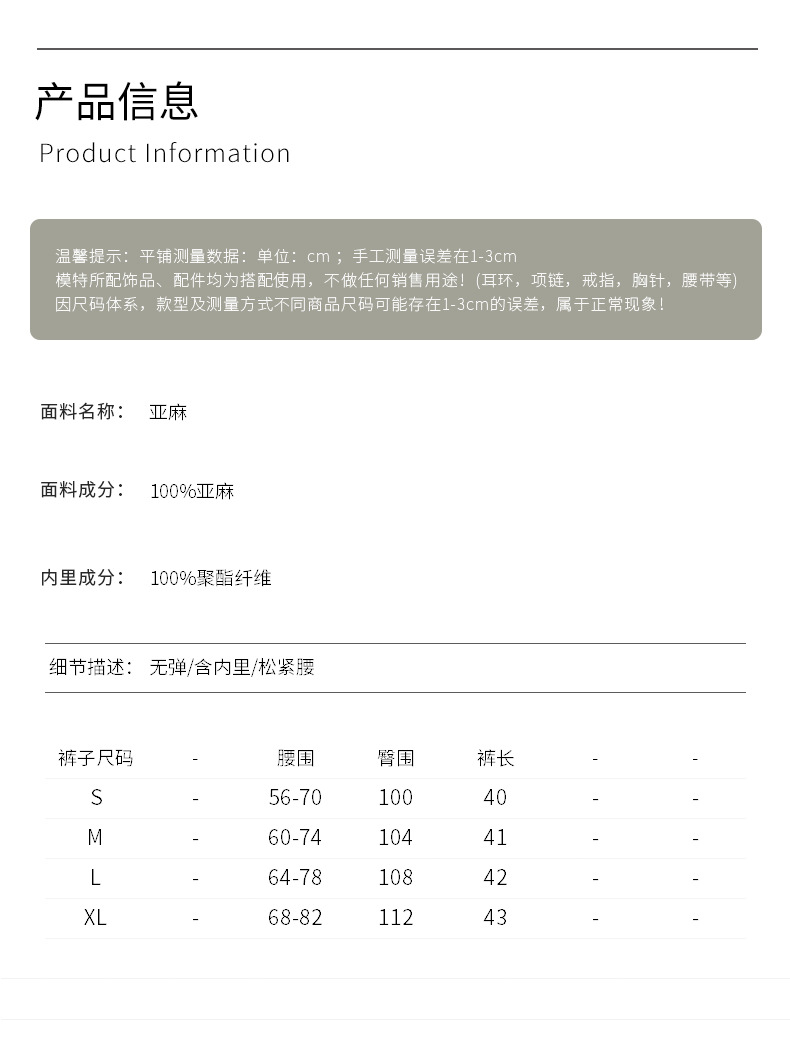 产品信息
Product Information

温馨提示：平铺测量数据：单位：cm；手工测量误差在1-3cm
模特所配饰品、配件均为搭配使用，不做任何销售用途！(耳环，项链，戒指，胸针，腰带等)
因尺码体系，款型及测量方式不同商品尺码可能存在1-3cm的误差，属于正常现象！

面料名称： 亚麻

面料成分： 100%亚麻

内里成分： 100%聚酯纤维

细节描述： 无弹/含内里/松紧腰

| 裤子尺码 | - | 腰围 | 臀围 | 裤长 | - | - |
|---|---|---|---|---|---|---|
| S | - | 56-70 | 100 | 40 | - | - |
| M | - | 60-74 | 104 | 41 | - | - |
| L | - | 64-78 | 108 | 42 | - | - |
| XL | - | 68-82 | 112 | 43 | - | - |